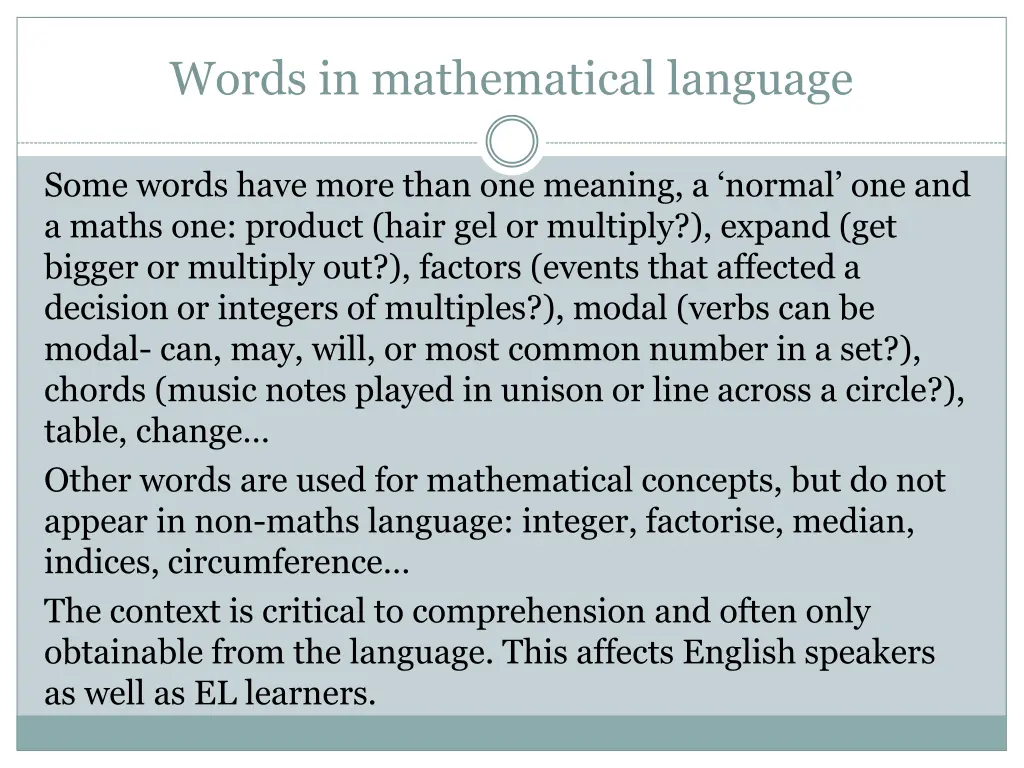 Words in mathematical language

Some words have more than one meaning, a ‘normal’ one and a maths one: product (hair gel or multiply?), expand (get bigger or multiply out?), factors (events that affected a decision or integers of multiples?), modal (verbs can be modal- can, may, will, or most common number in a set?), chords (music notes played in unison or line across a circle?), table, change…

Other words are used for mathematical concepts, but do not appear in non-maths language: integer, factorise, median, indices, circumference…

The context is critical to comprehension and often only obtainable from the language. This affects English speakers as well as EL learners.